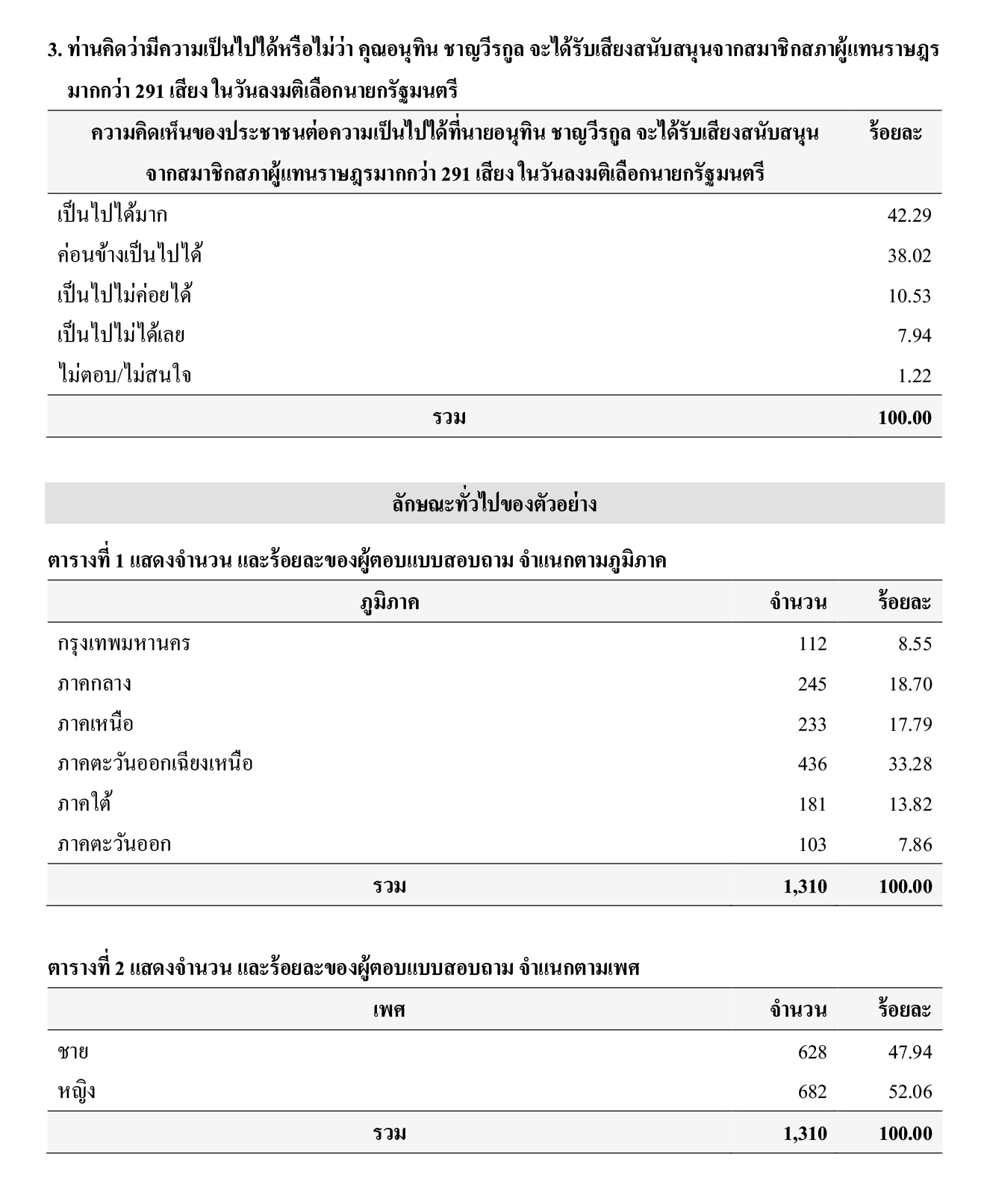 3. ท่านคิดว่ามีความเป็นไปได้หรือไม่ว่า คุณอนุทิน ชาญวีรกูล จะได้รับเสียงสนับสนุนจากสมาชิกสภาผู้แทนราษฎร มากกว่า 291 เสียง ในวันลงมติเลือกนายกรัฐมนตรี

| ความคิดเห็นของประชาชนต่อความเป็นไปได้ที่นายอนุทิน ชาญวีรกูล จะได้รับเสียงสนับสนุนจากสมาชิกสภาผู้แทนราษฎรมากกว่า 291 เสียง ในวันลงมติเลือกนายกรัฐมนตรี | ร้อยละ |
|---|---|
| เป็นไปได้มาก | 42.29 |
| ค่อนข้างเป็นไปได้ | 38.02 |
| เป็นไปไม่ค่อยได้ | 10.53 |
| เป็นไปไม่ได้เลย | 7.94 |
| ไม่ตอบ/ไม่สนใจ | 1.22 |
| รวม | 100.00 |

ลักษณะทั่วไปของตัวอย่าง

ตารางที่ 1 แสดงจำนวน และร้อยละของผู้ตอบแบบสอบถาม จำแนกตามภูมิภาค

| ภูมิภาค | จำนวน | ร้อยละ |
|---|---|---|
| กรุงเทพมหานคร | 112 | 8.55 |
| ภาคกลาง | 245 | 18.70 |
| ภาคเหนือ | 233 | 17.79 |
| ภาคตะวันออกเฉียงเหนือ | 436 | 33.28 |
| ภาคใต้ | 181 | 13.82 |
| ภาคตะวันออก | 103 | 7.86 |
| รวม | 1,310 | 100.00 |

ตารางที่ 2 แสดงจำนวน และร้อยละของผู้ตอบแบบสอบถาม จำแนกตามเพศ

| เพศ | จำนวน | ร้อยละ |
|---|---|---|
| ชาย | 628 | 47.94 |
| หญิง | 682 | 52.06 |
| รวม | 1,310 | 100.00 |